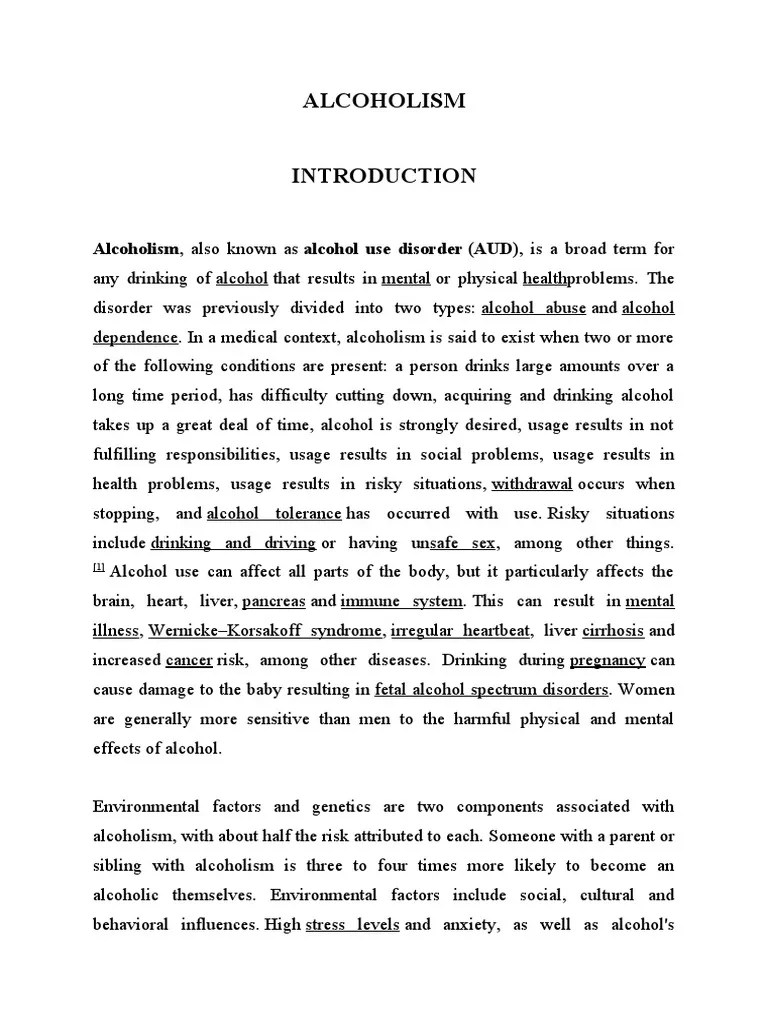 ALCOHOLISM

INTRODUCTION

Alcoholism, also known as alcohol use disorder (AUD), is a broad term for any drinking of alcohol that results in mental or physical healthproblems. The disorder was previously divided into two types: alcohol abuse and alcohol dependence. In a medical context, alcoholism is said to exist when two or more of the following conditions are present: a person drinks large amounts over a long time period, has difficulty cutting down, acquiring and drinking alcohol takes up a great deal of time, alcohol is strongly desired, usage results in not fulfilling responsibilities, usage results in social problems, usage results in health problems, usage results in risky situations, withdrawal occurs when stopping, and alcohol tolerance has occurred with use. Risky situations include drinking and driving or having unsafe sex, among other things. [1] Alcohol use can affect all parts of the body, but it particularly affects the brain, heart, liver, pancreas and immune system. This can result in mental illness, Wernicke–Korsakoff syndrome, irregular heartbeat, liver cirrhosis and increased cancer risk, among other diseases. Drinking during pregnancy can cause damage to the baby resulting in fetal alcohol spectrum disorders. Women are generally more sensitive than men to the harmful physical and mental effects of alcohol.

Environmental factors and genetics are two components associated with alcoholism, with about half the risk attributed to each. Someone with a parent or sibling with alcoholism is three to four times more likely to become an alcoholic themselves. Environmental factors include social, cultural and behavioral influences. High stress levels and anxiety, as well as alcohol's